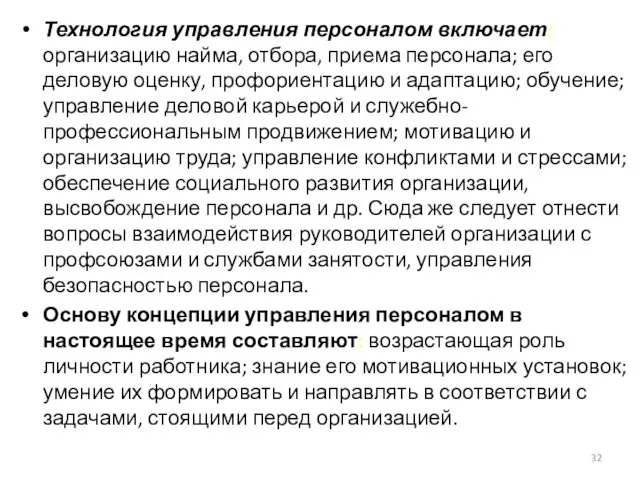 • Технология управления персоналом включает: организацию найма, отбора, приема персонала; его деловую оценку, профориентацию и адаптацию; обучение; управление деловой карьерой и служебно-профессиональным продвижением; мотивацию и организацию труда; управление конфликтами и стрессами; обеспечение социального развития организации, высвобождение персонала и др. Сюда же следует отнести вопросы взаимодействия руководителей организации с профсоюзами и службами занятости, управления безопасностью персонала.

• Основу концепции управления персоналом в настоящее время составляют: возрастающая роль личности работника; знание его мотивационных установок; умение их формировать и направлять в соответствии с задачами, стоящими перед организацией.

32